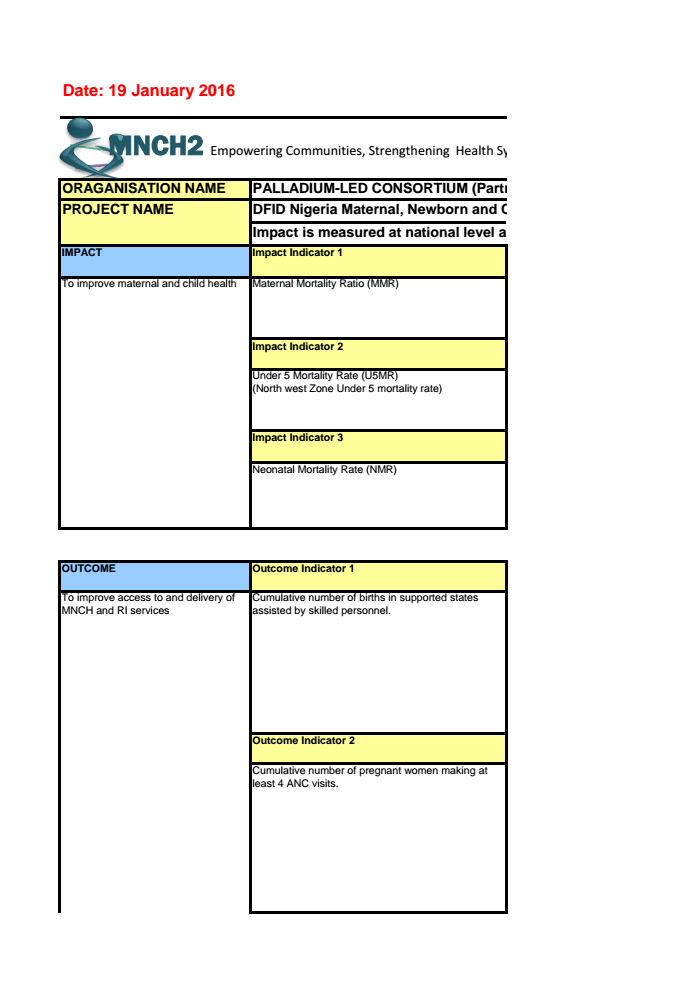 Date: 19 January 2016

MNCH2 Empowering Communities, Strengthening Health Sy

| ORAGANISATION NAME | PALLADIUM-LED CONSORTIUM (Part |
|---|---|
| PROJECT NAME | DFID Nigeria Maternal, Newborn and C |
| | Impact is measured at national level a |
| IMPACT | Impact Indicator 1 |
| To improve maternal and child health | Maternal Mortality Ratio (MMR) |
| | Impact Indicator 2 |
| | Under 5 Mortality Rate (U5MR) (North west Zone Under 5 mortality rate) |
| | Impact Indicator 3 |
| | Neonatal Mortality Rate (NMR) |

| OUTCOME | Outcome Indicator 1 |
|---|---|
| To improve access to and delivery of MNCH and RI services | Cumulative number of births in supported states assisted by skilled personnel. |
| | Outcome Indicator 2 |
| | Cumulative number of pregnant women making at least 4 ANC visits. |